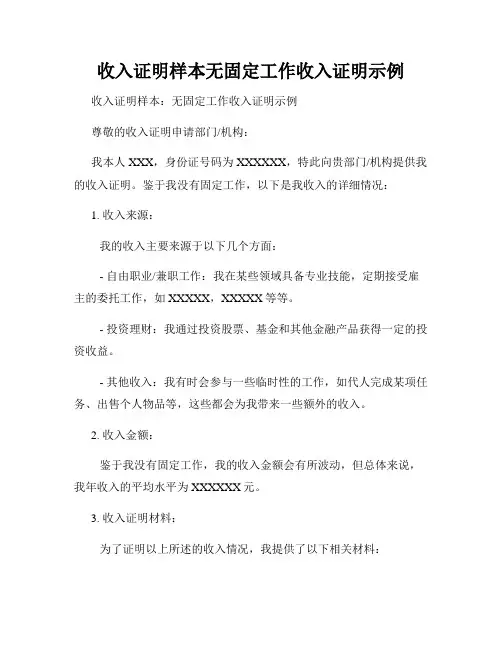 收入证明样本无固定工作收入证明示例

收入证明样本：无固定工作收入证明示例

尊敬的收入证明申请部门/机构：

我本人 XXX，身份证号码为 XXXXXX，特此向贵部门/机构提供我的收入证明。鉴于我没有固定工作，以下是我收入的详细情况：

1. 收入来源：

我的收入主要来源于以下几个方面：

- 自由职业/兼职工作：我在某些领域具备专业技能，定期接受雇主的委托工作，如 XXXXX，XXXXX 等等。

- 投资理财：我通过投资股票、基金和其他金融产品获得一定的投资收益。

- 其他收入：我有时会参与一些临时性的工作，如代人完成某项任务、出售个人物品等，这些都会为我带来一些额外的收入。

2. 收入金额：

鉴于我没有固定工作，我的收入金额会有所波动，但总体来说，我年收入的平均水平为 XXXXXX 元。

3. 收入证明材料：

为了证明以上所述的收入情况，我提供了以下相关材料：